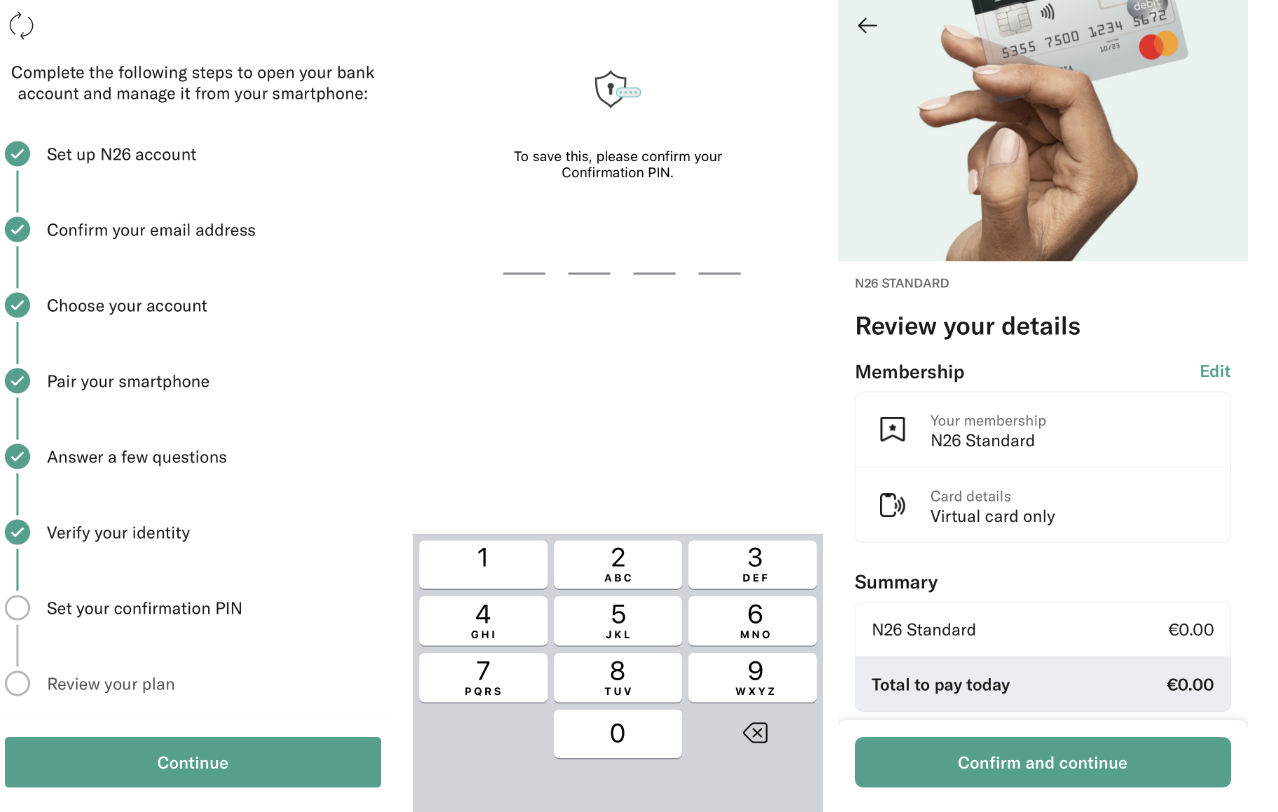 Complete the following steps to open your bank account and manage it from your smartphone:

Set up N26 account

Confirm your email address

Choose your account

Pair your smartphone

Answer a few questions

Verify your identity

Set your confirmation PIN

Review your plan

Continue

To save this, please confirm your Confirmation PIN.

1

2 ABC

3 DEF

4 GHI

5 JKL

6 MNO

7 PQRS

8 TUV

9 WXYZ

0

debit 5355 7500 1234 5672 10/23

N26 STANDARD

Review your details

Membership

Edit

Your membership
N26 Standard

Card details
Virtual card only

Summary

| N26 Standard | €0.00 |
|---|---|
| Total to pay today | €0.00 |

Confirm and continue